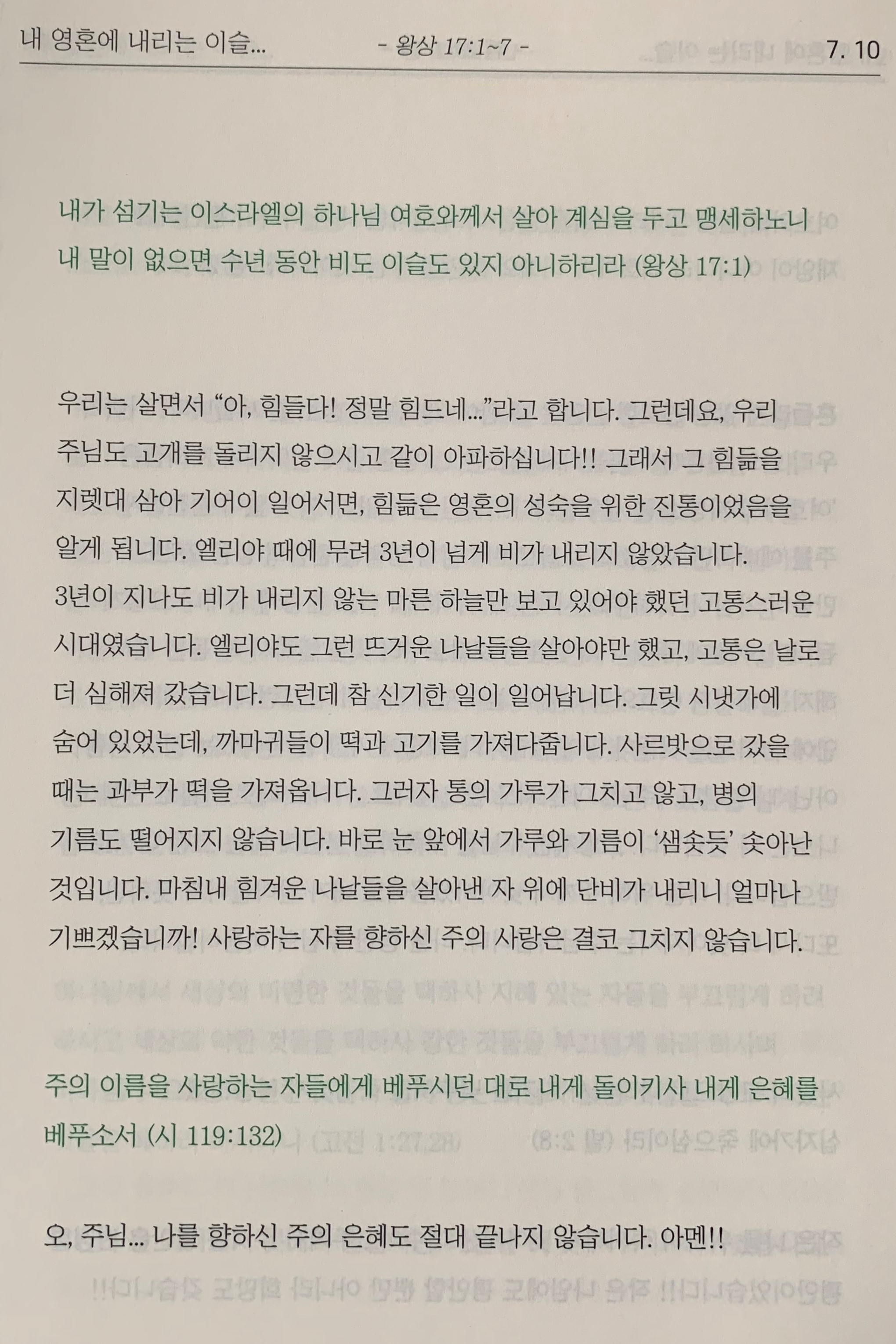 내 영혼에 내리는 이슬... - 왕상 17:1~7 - 7. 10

내가 섬기는 이스라엘의 하나님 여호와께서 살아 계심을 두고 맹세하노니 내 말이 없으면 수년 동안 비도 이슬도 있지 아니하리라 (왕상 17:1)

우리는 살면서 “아, 힘들다! 정말 힘드네...”라고 합니다. 그런데요, 우리 주님도 고개를 돌리지 않으시고 같이 아파하십니다!! 그래서 그 힘듦을 지렛대 삼아 기어이 일어서면, 힘듦은 영혼의 성숙을 위한 진통이었음을 알게 됩니다. 엘리야 때에 무려 3년이 넘게 비가 내리지 않았습니다. 3년이 지나도 비가 내리지 않는 마른 하늘만 보고 있어야 했던 고통스러운 시대였습니다. 엘리야도 그런 뜨거운 나날들을 살아야만 했고, 고통은 날로 더 심해져 갔습니다. 그런데 참 신기한 일이 일어납니다. 그릿 시냇가에 숨어 있었는데, 까마귀들이 떡과 고기를 가져다줍니다. 사르밧으로 갔을 때는 과부가 떡을 가져옵니다. 그러자 통의 가루가 그치고 않고, 병의 기름도 떨어지지 않습니다. 바로 눈 앞에서 가루와 기름이 ‘샘솟듯’ 솟아난 것입니다. 마침내 힘겨운 나날들을 살아낸 자 위에 단비가 내리니 얼마나 기쁘겠습니까! 사랑하는 자를 향하신 주의 사랑은 결코 그치지 않습니다.

주의 이름을 사랑하는 자들에게 베푸시던 대로 내게 돌이키사 내게 은혜를 베푸소서 (시 119:132)

오, 주님... 나를 향하신 주의 은혜도 절대 끝나지 않습니다. 아멘!!